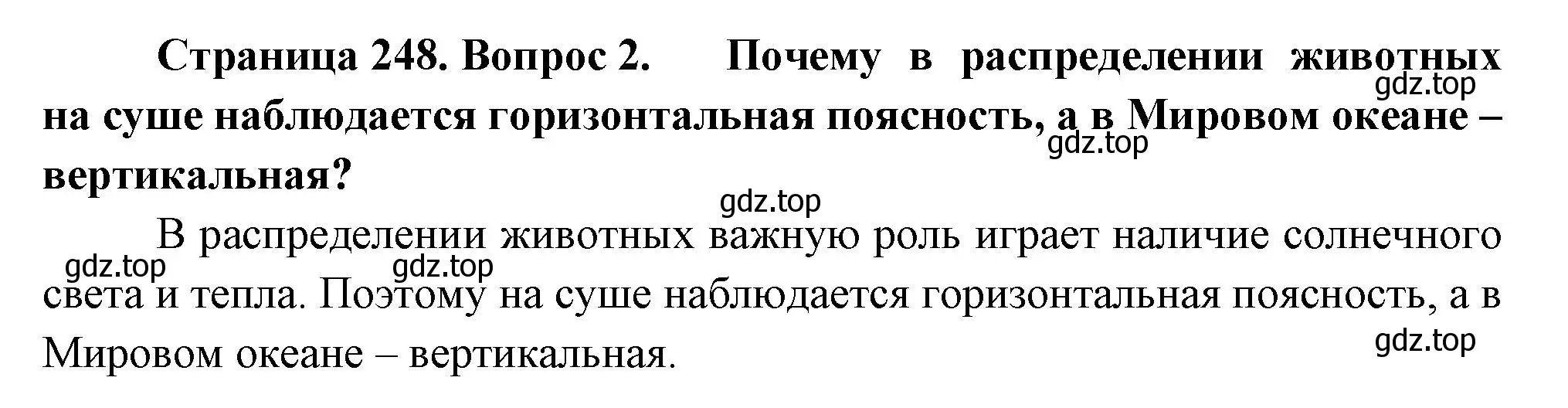 Страница 248. Вопрос 2. Почему в распределении животных на суше наблюдается горизонтальная поясность, а в Мировом океане – вертикальная?

gdz.top

gdz.top

gdz.top

В распределении животных важную роль играет наличие солнечного света и тепла. Поэтому на суше наблюдается горизонтальная поясность, а в Мировом океане – вертикальная.

gdz.top

gdz.top

gdz.top